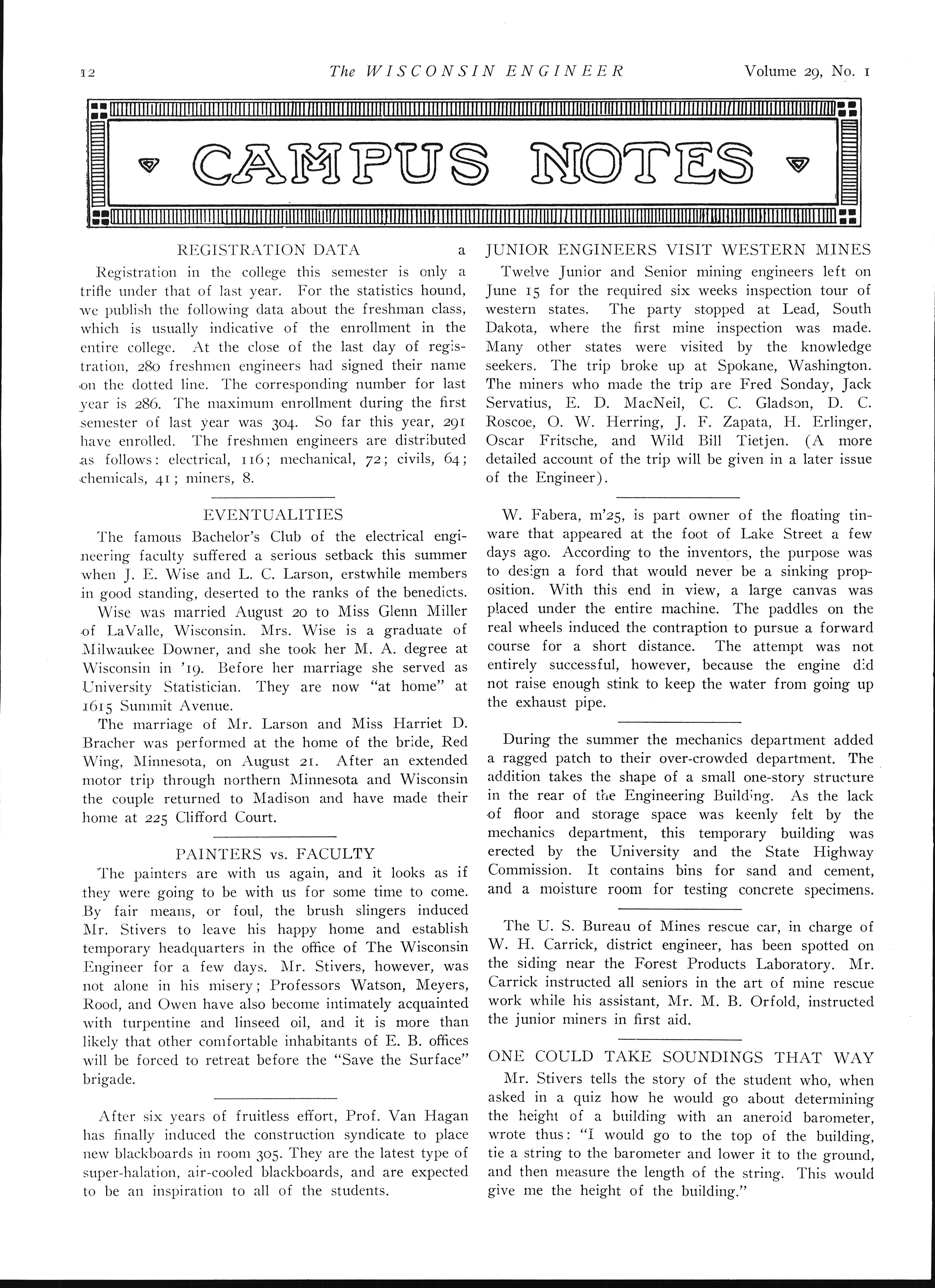 12 The WISCONSIN ENGINEER Volume 29, No. 1

CAMPUS NOTES

REGISTRATION DATA a

Registration in the college this semester is only a trifle under that of last year. For the statistics hound, we publish the following data about the freshman class, which is usually indicative of the enrollment in the entire college. At the close of the last day of registration, 280 freshmen engineers had signed their name on the dotted line. The corresponding number for last year is 286. The maximum enrollment during the first semester of last year was 304. So far this year, 291 have enrolled. The freshmen engineers are distributed as follows: electrical, 116; mechanical, 72; civils, 64; chemicals, 41; miners, 8.

EVENTUALITIES

The famous Bachelor's Club of the electrical engineering faculty suffered a serious setback this summer when J. E. Wise and L. C. Larson, erstwhile members in good standing, deserted to the ranks of the benedicts.

Wise was married August 20 to Miss Glenn Miller of LaValle, Wisconsin. Mrs. Wise is a graduate of Milwaukee Downer, and she took her M. A. degree at Wisconsin in '19. Before her marriage she served as University Statistician. They are now "at home" at 1615 Summit Avenue.

The marriage of Mr. Larson and Miss Harriet D. Bracher was performed at the home of the bride, Red Wing, Minnesota, on August 21. After an extended motor trip through northern Minnesota and Wisconsin the couple returned to Madison and have made their home at 225 Clifford Court.

PAINTERS vs. FACULTY

The painters are with us again, and it looks as if they were going to be with us for some time to come. By fair means, or foul, the brush slingers induced Mr. Stivers to leave his happy home and establish temporary headquarters in the office of The Wisconsin Engineer for a few days. Mr. Stivers, however, was not alone in his misery; Professors Watson, Meyers, Rood, and Owen have also become intimately acquainted with turpentine and linseed oil, and it is more than likely that other comfortable inhabitants of E. B. offices will be forced to retreat before the "Save the Surface" brigade.

After six years of fruitless effort, Prof. Van Hagan has finally induced the construction syndicate to place new blackboards in room 305. They are the latest type of super-halation, air-cooled blackboards, and are expected to be an inspiration to all of the students.

JUNIOR ENGINEERS VISIT WESTERN MINES

Twelve Junior and Senior mining engineers left on June 15 for the required six weeks inspection tour of western states. The party stopped at Lead, South Dakota, where the first mine inspection was made. Many other states were visited by the knowledge seekers. The trip broke up at Spokane, Washington. The miners who made the trip are Fred Sonday, Jack Servatius, E. D. MacNeil, C. C. Gladson, D. C. Roscoe, O. W. Herring, J. F. Zapata, H. Erlinger, Oscar Fritsche, and Wild Bill Tietjen. (A more detailed account of the trip will be given in a later issue of the Engineer).

W. Fabera, m'25, is part owner of the floating tinware that appeared at the foot of Lake Street a few days ago. According to the inventors, the purpose was to design a ford that would never be a sinking proposition. With this end in view, a large canvas was placed under the entire machine. The paddles on the real wheels induced the contraption to pursue a forward course for a short distance. The attempt was not entirely successful, however, because the engine did not raise enough stink to keep the water from going up the exhaust pipe.

During the summer the mechanics department added a ragged patch to their over-crowded department. The addition takes the shape of a small one-story structure in the rear of the Engineering Building. As the lack of floor and storage space was keenly felt by the mechanics department, this temporary building was erected by the University and the State Highway Commission. It contains bins for sand and cement, and a moisture room for testing concrete specimens.

The U. S. Bureau of Mines rescue car, in charge of W. H. Carrick, district engineer, has been spotted on the siding near the Forest Products Laboratory. Mr. Carrick instructed all seniors in the art of mine rescue work while his assistant, Mr. M. B. Orfold, instructed the junior miners in first aid.

ONE COULD TAKE SOUNDINGS THAT WAY

Mr. Stivers tells the story of the student who, when asked in a quiz how he would go about determining the height of a building with an aneroid barometer, wrote thus: "I would go to the top of the building, tie a string to the barometer and lower it to the ground, and then measure the length of the string. This would give me the height of the building."